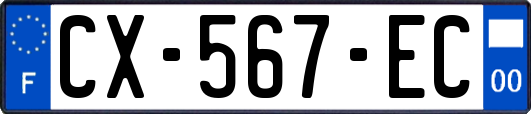 F
CX-567-EC
00